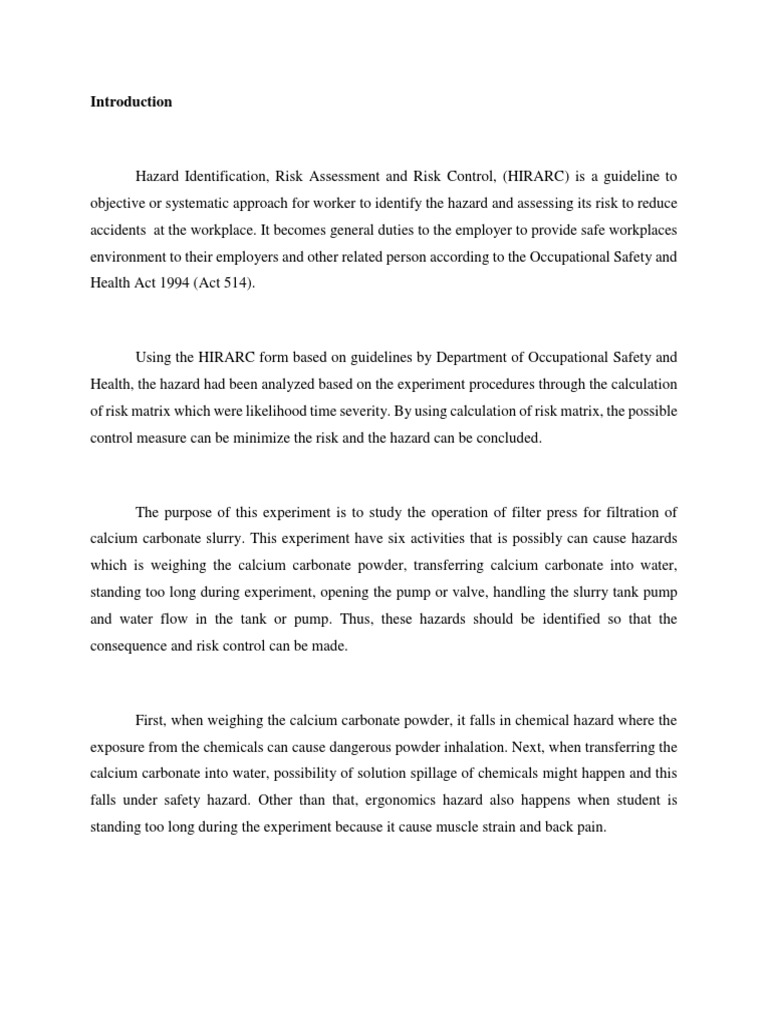 Introduction

Hazard Identification, Risk Assessment and Risk Control, (HIRARC) is a guideline to objective or systematic approach for worker to identify the hazard and assessing its risk to reduce accidents at the workplace. It becomes general duties to the employer to provide safe workplaces environment to their employers and other related person according to the Occupational Safety and Health Act 1994 (Act 514).

Using the HIRARC form based on guidelines by Department of Occupational Safety and Health, the hazard had been analyzed based on the experiment procedures through the calculation of risk matrix which were likelihood time severity. By using calculation of risk matrix, the possible control measure can be minimize the risk and the hazard can be concluded.

The purpose of this experiment is to study the operation of filter press for filtration of calcium carbonate slurry. This experiment have six activities that is possibly can cause hazards which is weighing the calcium carbonate powder, transferring calcium carbonate into water, standing too long during experiment, opening the pump or valve, handling the slurry tank pump and water flow in the tank or pump. Thus, these hazards should be identified so that the consequence and risk control can be made.

First, when weighing the calcium carbonate powder, it falls in chemical hazard where the exposure from the chemicals can cause dangerous powder inhalation. Next, when transferring the calcium carbonate into water, possibility of solution spillage of chemicals might happen and this falls under safety hazard. Other than that, ergonomics hazard also happens when student is standing too long during the experiment because it cause muscle strain and back pain.